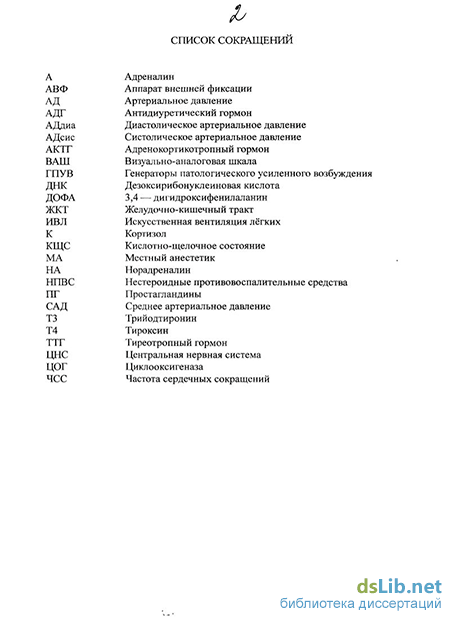 2

СПИСОК СОКРАЩЕНИЙ

| | |
|---|---|
| А | Адреналин |
| АВФ | Аппарат внешней фиксации |
| АД | Артериальное давление |
| АДГ | Антидиуретический гормон |
| АДдиа | Диастолическое артериальное давление |
| АДсис | Систолическое артериальное давление |
| АКТГ | Адренокортикотропный гормон |
| ВАШ | Визуально-аналоговая шкала |
| ГПУВ | Генераторы патологического усиленного возбуждения |
| ДНК | Дезоксирибонуклеиновая кислота |
| ДОФА | 3,4 — дигидроксифенилаланин |
| ЖКТ | Желудочно-кишечный тракт |
| ИВЛ | Искусственная вентиляция лёгких |
| К | Кортизол |
| КЩС | Кислотно-щелочное состояние |
| МА | Местный анестетик |
| НА | Норадреналин |
| НПВС | Нестероидные противовоспалительные средства |
| ПГ | Простагландины |
| САД | Среднее артериальное давление |
| Т3 | Трийодтиронин |
| Т4 | Тироксин |
| ТТГ | Тиреотропный гормон |
| ЦНС | Центральная нервная система |
| ЦОГ | Циклооксигеназа |
| ЧСС | Частота сердечных сокращений |

dsLib.net
библиотека диссертаций